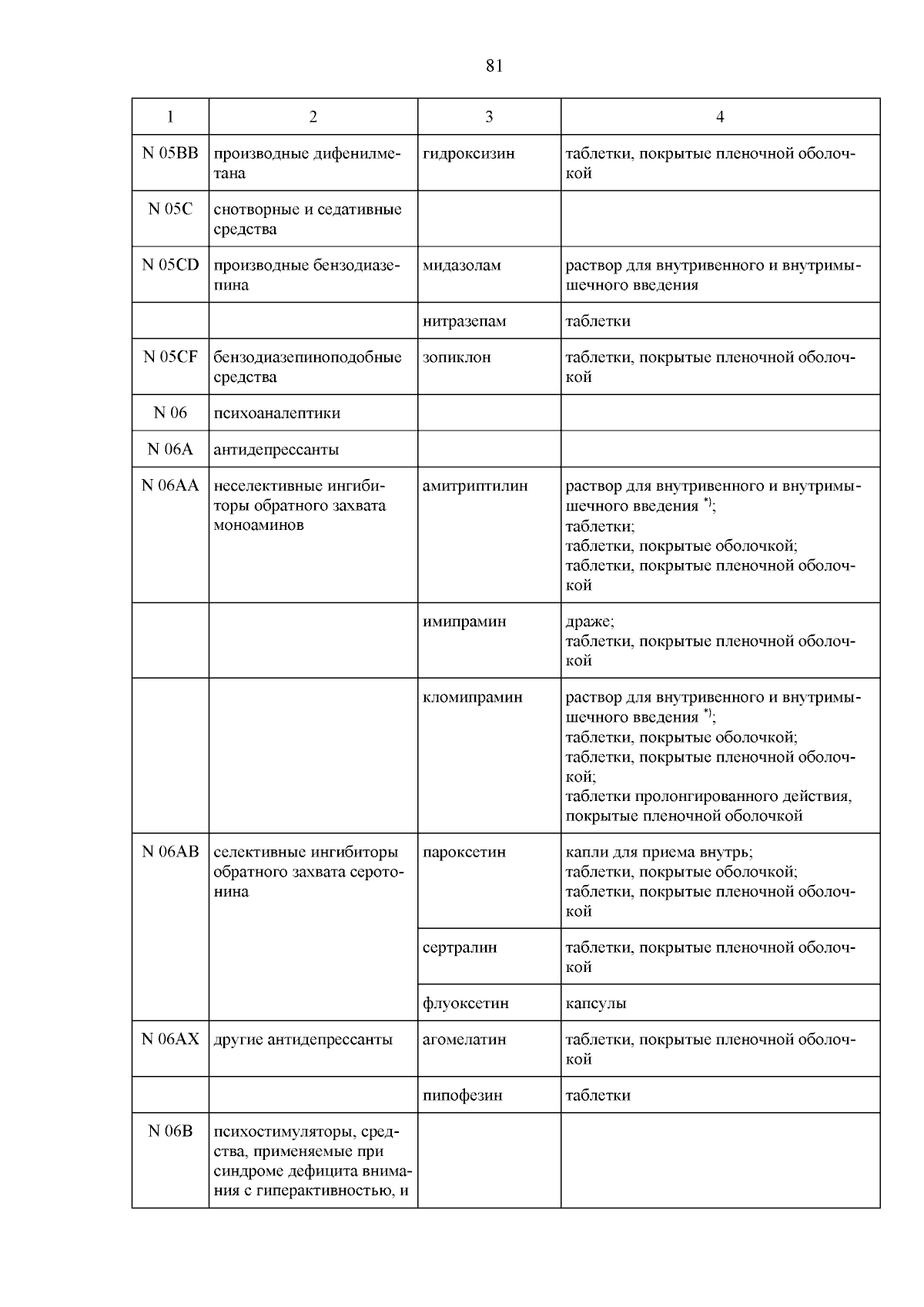 81

| 1 | 2 | 3 | 4 |
|---|---|---|---|
| N 05BB | производные дифенилметана | гидроксизин | таблетки, покрытые пленочной оболочкой |
| N 05C | снотворные и седативные средства | | |
| N 05CD | производные бензодиазепина | мидазолам | раствор для внутривенного и внутримышечного введения |
| | | нитразепам | таблетки |
| N 05CF | бензодиазепиноподобные средства | зопиклон | таблетки, покрытые пленочной оболочкой |
| N 06 | психоаналептики | | |
| N 06A | антидепрессанты | | |
| N 06AA | неселективные ингибиторы обратного захвата моноаминов | амитриптилин | раствор для внутривенного и внутримышечного введения $^{*)}$; таблетки; таблетки, покрытые оболочкой; таблетки, покрытые пленочной оболочкой |
| | | имипрамин | драже; таблетки, покрытые пленочной оболочкой |
| | | кломипрамин | раствор для внутривенного и внутримышечного введения $^{*)}$; таблетки, покрытые оболочкой; таблетки, покрытые пленочной оболочкой; таблетки пролонгированного действия, покрытые пленочной оболочкой |
| N 06AB | селективные ингибиторы обратного захвата серотонина | пароксетин | капли для приема внутрь; таблетки, покрытые оболочкой; таблетки, покрытые пленочной оболочкой |
| | | сертралин | таблетки, покрытые пленочной оболочкой |
| | | флуоксетин | капсулы |
| N 06AX | другие антидепрессанты | агомелатин | таблетки, покрытые пленочной оболочкой |
| | | пипофезин | таблетки |
| N 06B | психостимуляторы, средства, применяемые при синдроме дефицита внимания с гиперактивностью, и | | |